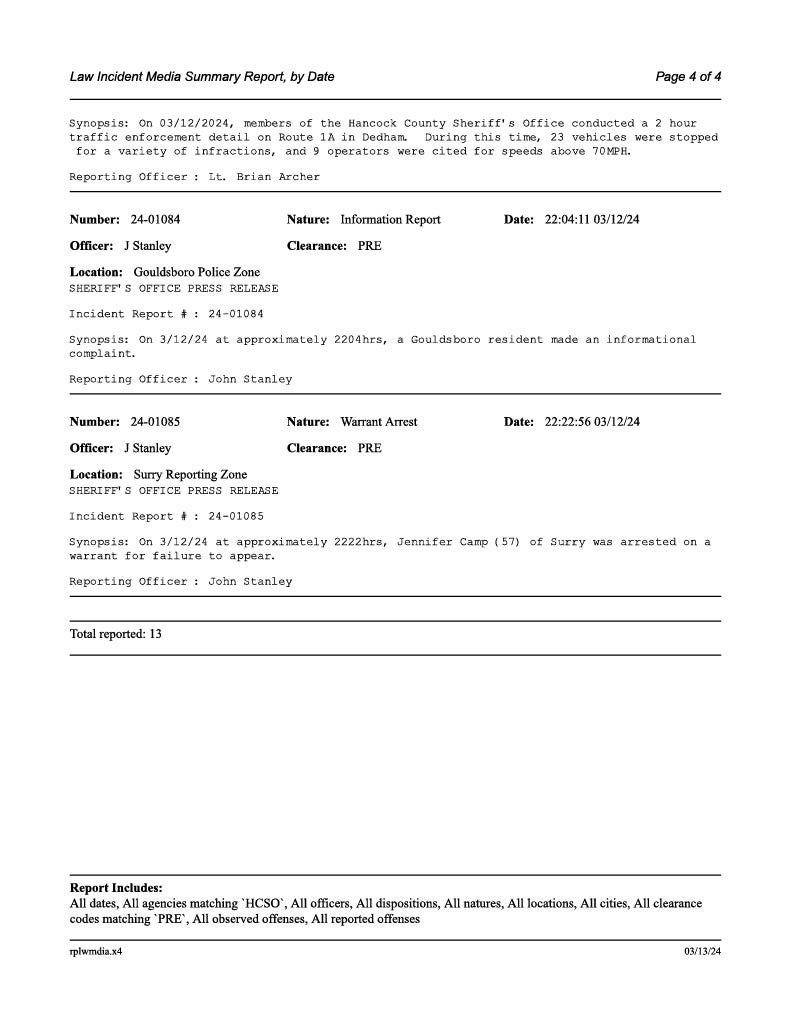 Law Incident Media Summary Report, by Date

Page 4 of 4

Synopsis: On 03/12/2024, members of the Hancock County Sheriff's Office conducted a 2 hour traffic enforcement detail on Route 1A in Dedham. During this time, 23 vehicles were stopped for a variety of infractions, and 9 operators were cited for speeds above 70MPH.

Reporting Officer : Lt. Brian Archer

Number: 24-01084 Nature: Information Report Date: 22:04:11 03/12/24

Officer: J Stanley Clearance: PRE

Location: Gouldsboro Police Zone
SHERIFF'S OFFICE PRESS RELEASE

Incident Report # : 24-01084

Synopsis: On 3/12/24 at approximately 2204hrs, a Gouldsboro resident made an informational complaint.

Reporting Officer : John Stanley

Number: 24-01085 Nature: Warrant Arrest Date: 22:22:56 03/12/24

Officer: J Stanley Clearance: PRE

Location: Surry Reporting Zone
SHERIFF'S OFFICE PRESS RELEASE

Incident Report # : 24-01085

Synopsis: On 3/12/24 at approximately 2222hrs, Jennifer Camp (57) of Surry was arrested on a warrant for failure to appear.

Reporting Officer : John Stanley

Total reported: 13

Report Includes:
All dates, All agencies matching `HCSO`, All officers, All dispositions, All natures, All locations, All cities, All clearance codes matching `PRE`, All observed offenses, All reported offenses

rplwmdia.x4

03/13/24